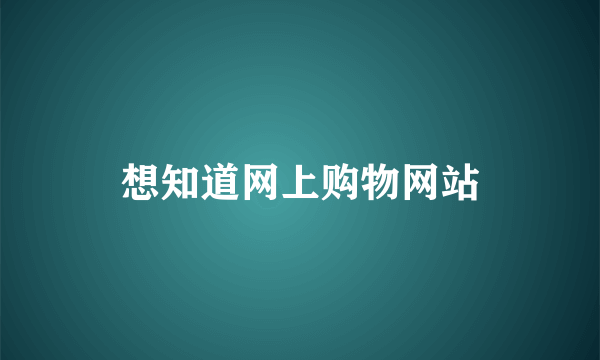 想知道网上购物网站